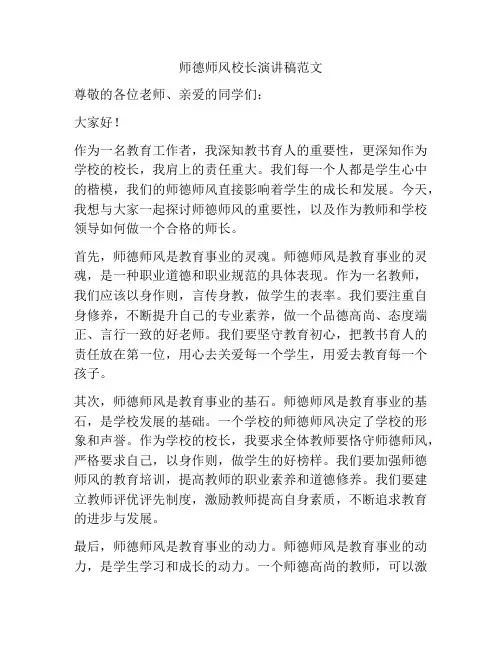 师德师风校长演讲稿范文

尊敬的各位老师、亲爱的同学们：

大家好！

作为一名教育工作者，我深知教书育人的重要性，更深知作为学校的校长，我肩上的责任重大。我们每一个人都是学生心中的楷模，我们的师德师风直接影响着学生的成长和发展。今天，我想与大家一起探讨师德师风的重要性，以及作为教师和学校领导如何做一个合格的师长。

首先，师德师风是教育事业的灵魂。师德师风是教育事业的灵魂，是一种职业道德和职业规范的具体表现。作为一名教师，我们应该以身作则，言传身教，做学生的表率。我们要注重自身修养，不断提升自己的专业素养，做一个品德高尚、态度端正、言行一致的好老师。我们要坚守教育初心，把教书育人的责任放在第一位，用心去关爱每一个学生，用爱去教育每一个孩子。

其次，师德师风是教育事业的基石。师德师风是教育事业的基石，是学校发展的基础。一个学校的师德师风决定了学校的形象和声誉。作为学校的校长，我要求全体教师要恪守师德师风，严格要求自己，以身作则，做学生的好榜样。我们要加强师德师风的教育培训，提高教师的职业素养和道德修养。我们要建立教师评优评先制度，激励教师提高自身素质，不断追求教育的进步与发展。

最后，师德师风是教育事业的动力。师德师风是教育事业的动力，是学生学习和成长的动力。一个师德高尚的教师，可以激